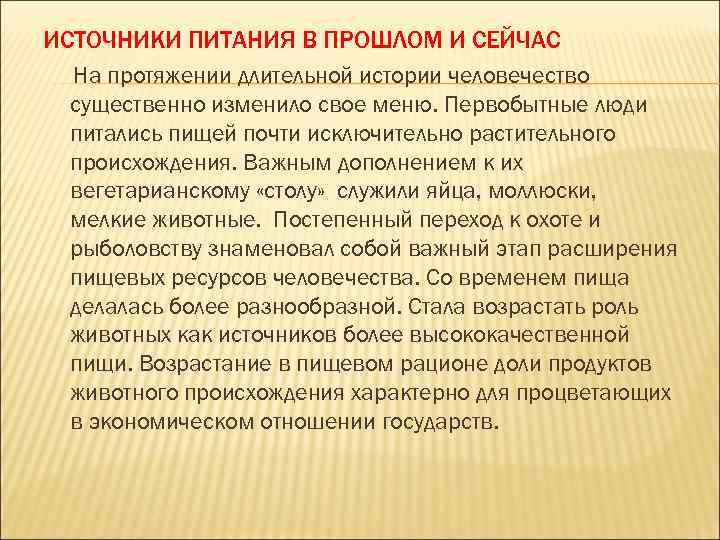 ИСТОЧНИКИ ПИТАНИЯ В ПРОШЛОМ И СЕЙЧАС

На протяжении длительной истории человечество существенно изменило свое меню. Первобытные люди питались пищей почти исключительно растительного происхождения. Важным дополнением к их вегетарианскому «столу» служили яйца, моллюски, мелкие животные. Постепенный переход к охоте и рыболовству знаменовал собой важный этап расширения пищевых ресурсов человечества. Со временем пища делалась более разнообразной. Стала возрастать роль животных как источников более высококачественной пищи. Возрастание в пищевом рационе доли продуктов животного происхождения характерно для процветающих в экономическом отношении государств.